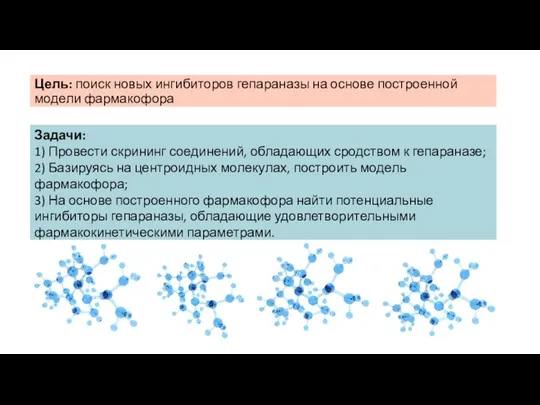 Цель: поиск новых ингибиторов гепараназы на основе построенной модели фармакофора

Задачи:
1) Провести скрининг соединений, обладающих сродством к гепараназе;
2) Базируясь на центроидных молекулах, построить модель фармакофора;
3) На основе построенного фармакофора найти потенциальные ингибиторы гепараназы, обладающие удовлетворительными фармакокинетическими параметрами.